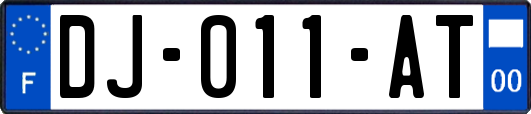 F
DJ-011-AT
00